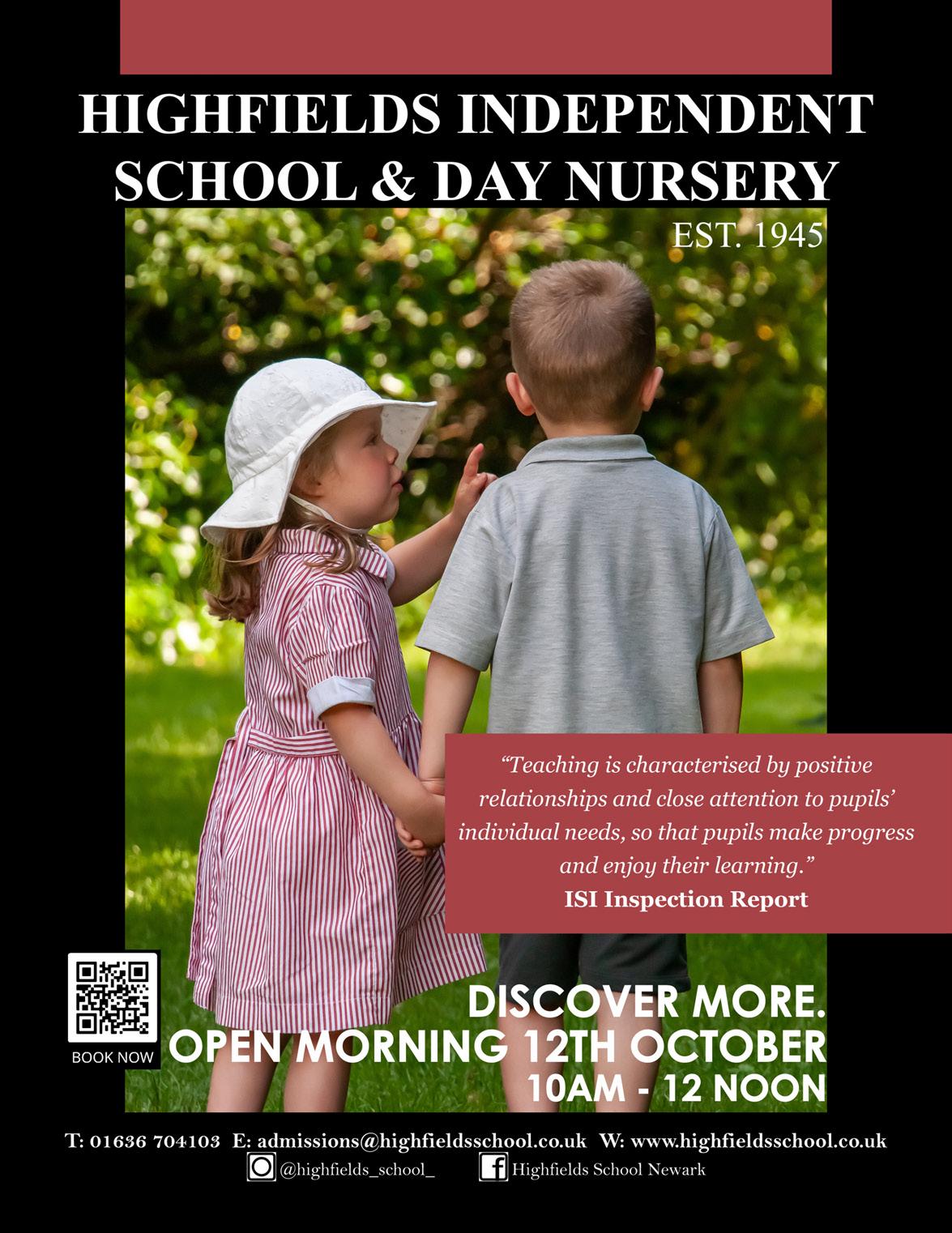 HIGHFIELDS INDEPENDENT SCHOOL & DAY NURSERY

EST. 1945

"Teaching is characterised by positive relationships and close attention to pupils' individual needs, so that pupils make progress and enjoy their learning."

ISI Inspection Report

BOOK NOW

DISCOVER MORE.
OPEN MORNING 12TH OCTOBER
10AM - 12 NOON

T: 01636 704103 E: admissions@highfieldsschool.co.uk W: www.highfieldsschool.co.uk

@highfields_school_ Highfields School Newark